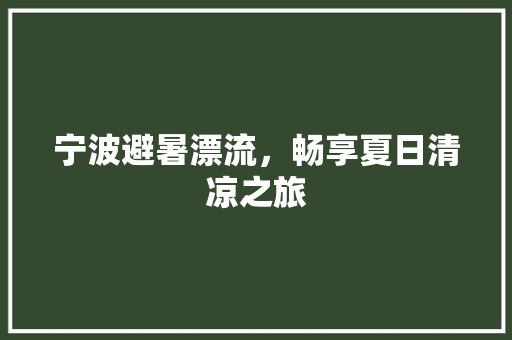 宁波避暑漂流，畅享夏日清凉之旅